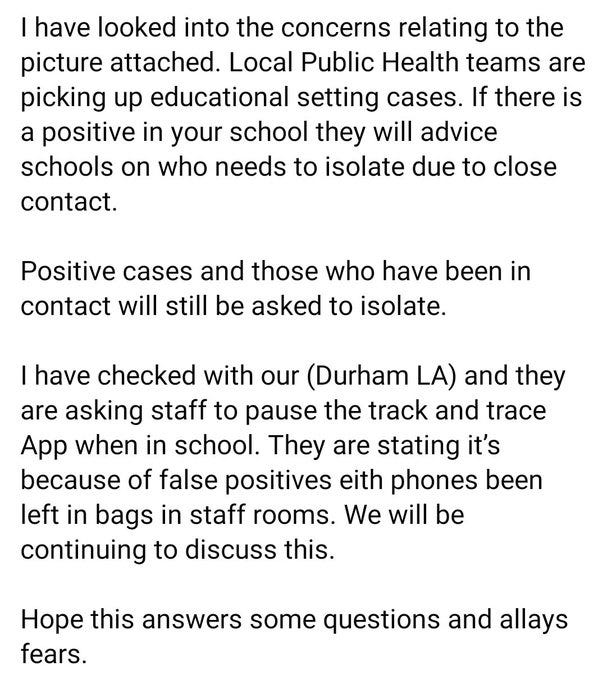 I have looked into the concerns relating to the picture attached. Local Public Health teams are picking up educational setting cases. If there is a positive in your school they will advice schools on who needs to isolate due to close contact.

Positive cases and those who have been in contact will still be asked to isolate.

I have checked with our (Durham LA) and they are asking staff to pause the track and trace App when in school. They are stating it's because of false positives eith phones been left in bags in staff rooms. We will be continuing to discuss this.

Hope this answers some questions and allays fears.